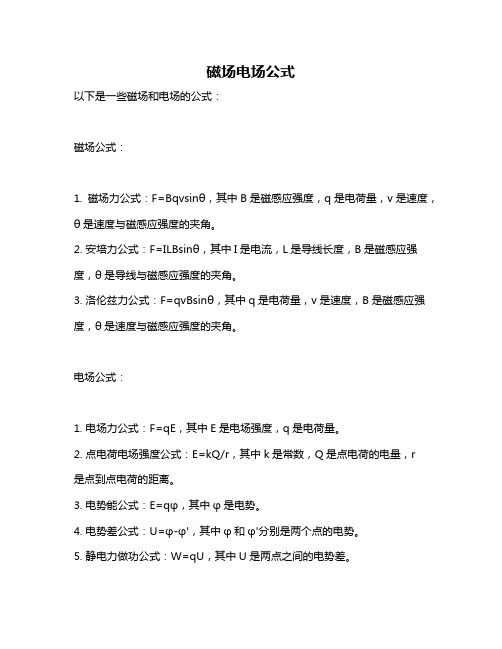 磁场电场公式

以下是一些磁场和电场的公式：

磁场公式：

1. 磁场力公式：$F=Bqv\sin\theta$，其中 B 是磁感应强度，q 是电荷量，v 是速度，θ 是速度与磁感应强度的夹角。

2. 安培力公式：$F=ILB\sin\theta$，其中 I 是电流，L 是导线长度，B 是磁感应强度，θ 是导线与磁感应强度的夹角。

3. 洛伦兹力公式：$F=qvB\sin\theta$，其中 q 是电荷量，v 是速度，B 是磁感应强度，θ 是速度与磁感应强度的夹角。

电场公式：

1. 电场力公式：$F=qE$，其中 E 是电场强度，q 是电荷量。

2. 点电荷电场强度公式：$E=kQ/r$，其中 k 是常数，Q 是点电荷的电量，r 是点到点电荷的距离。

3. 电势能公式：$E=q\varphi$，其中 φ 是电势。

4. 电势差公式：$U=\varphi-\varphi'$，其中 φ 和 φ'分别是两个点的电势。

5. 静电力做功公式：$W=qU$，其中 U 是两点之间的电势差。